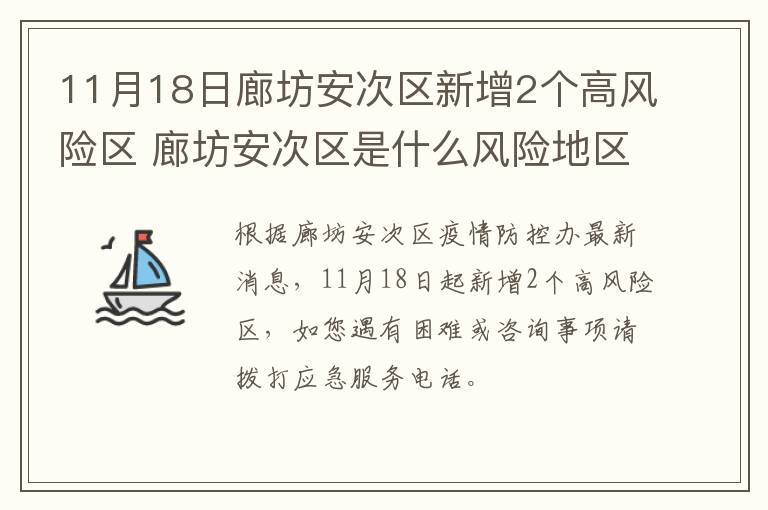 11月18日廊坊安次区新增2个高风险区 廊坊安次区是什么风险地区

根据廊坊安次区疫情防控办最新消息，11月18日起新增2个高风险区，如您遇有困难或咨询事项请拨打应急服务电话。